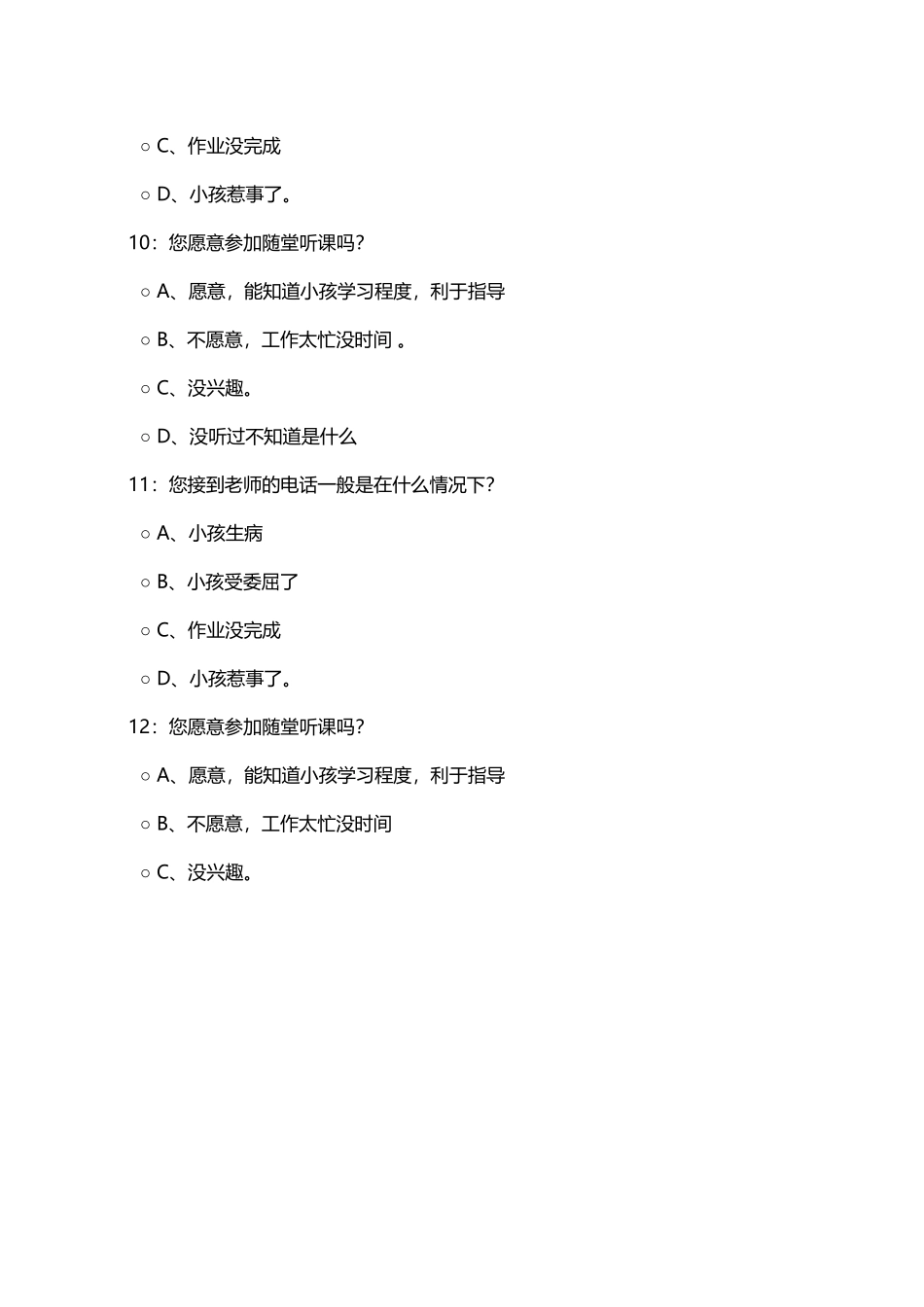 ○ C、作业没完成

○ D、小孩惹事了。

10：您愿意参加随堂听课吗？

○ A、愿意，能知道小孩学习程度，利于指导

○ B、不愿意，工作太忙没时间 。

○ C、没兴趣。

○ D、没听过不知道是什么

11：您接到老师的电话一般是在什么情况下？

○ A、小孩生病

○ B、小孩受委屈了

○ C、作业没完成

○ D、小孩惹事了。

12：您愿意参加随堂听课吗？

○ A、愿意，能知道小孩学习程度，利于指导

○ B、不愿意，工作太忙没时间

○ C、没兴趣。